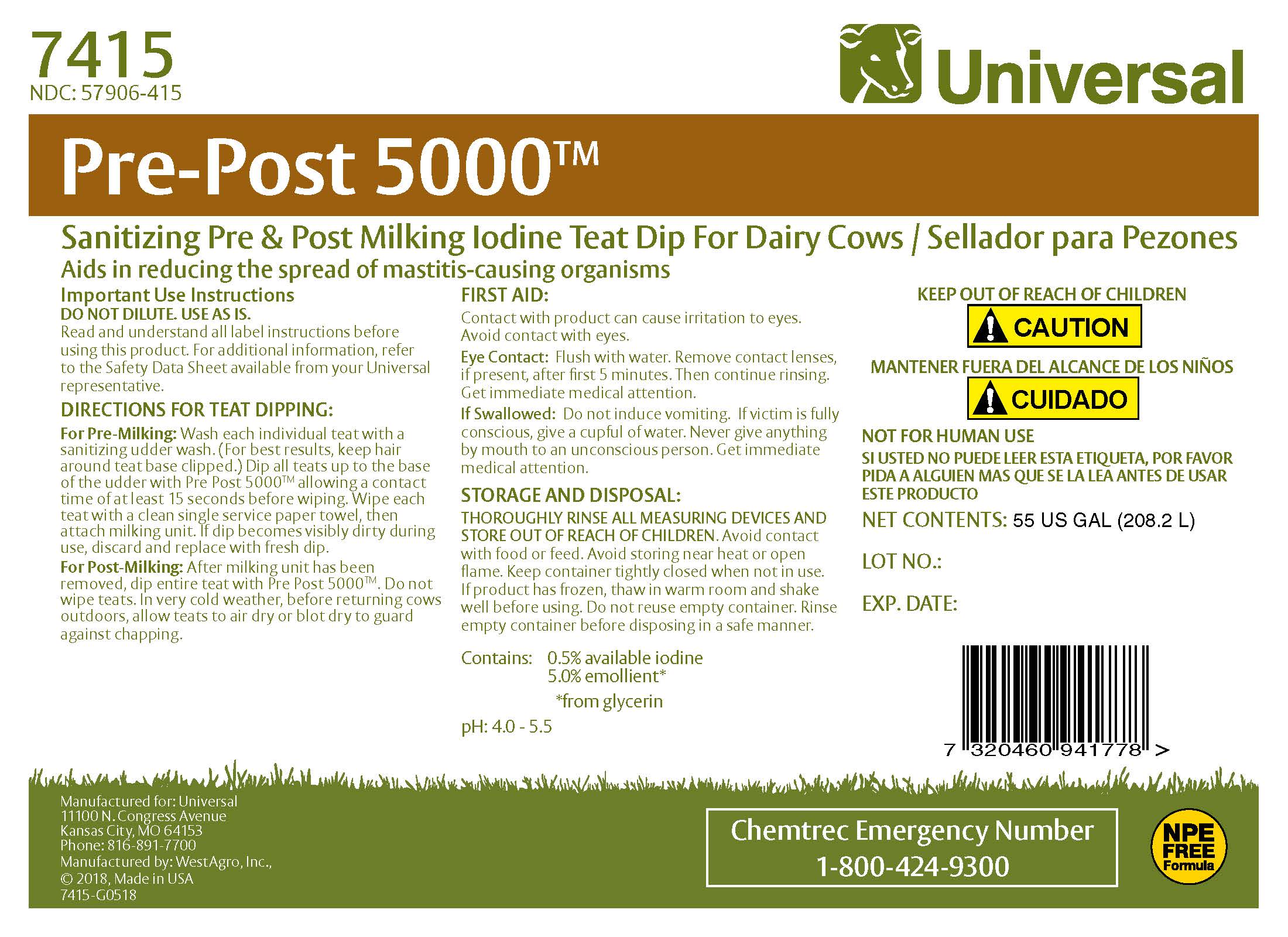 7415
NDC: 57906-415

Universal

Pre-Post 5000™

Sanitizing Pre & Post Milking Iodine Teat Dip For Dairy Cows / Sellador para Pezones

Aids in reducing the spread of mastitis-causing organisms

Important Use Instructions
DO NOT DILUTE. USE AS IS.
Read and understand all label instructions before using this product. For additional information, refer to the Safety Data Sheet available from your Universal representative.

DIRECTIONS FOR TEAT DIPPING:

For Pre-Milking: Wash each individual teat with a sanitizing udder wash. (For best results, keep hair around teat base clipped.) Dip all teats up to the base of the udder with Pre Post 5000™ allowing a contact time of at least 15 seconds before wiping. Wipe each teat with a clean single service paper towel, then attach milking unit. If dip becomes visibly dirty during use, discard and replace with fresh dip.

For Post-Milking: After milking unit has been removed, dip entire teat with Pre Post 5000™. Do not wipe teats. In very cold weather, before returning cows outdoors, allow teats to air dry or blot dry to guard against chapping.

FIRST AID:

Contact with product can cause irritation to eyes. Avoid contact with eyes.

Eye Contact: Flush with water. Remove contact lenses, if present, after first 5 minutes. Then continue rinsing. Get immediate medical attention.

If Swallowed: Do not induce vomiting. If victim is fully conscious, give a cupful of water. Never give anything by mouth to an unconscious person. Get immediate medical attention.

STORAGE AND DISPOSAL:

THOROUGHLY RINSE ALL MEASURING DEVICES AND STORE OUT OF REACH OF CHILDREN. Avoid contact with food or feed. Avoid storing near heat or open flame. Keep container tightly closed when not in use. If product has frozen, thaw in warm room and shake well before using. Do not reuse empty container. Rinse empty container before disposing in a safe manner.

Contains: 0.5% available iodine
5.0% emollient*
*from glycerin

pH: 4.0 - 5.5

KEEP OUT OF REACH OF CHILDREN
CAUTION
MANTENER FUERA DEL ALCANCE DE LOS NIÑOS
CUIDADO

NOT FOR HUMAN USE
SI USTED NO PUEDE LEER ESTA ETIQUETA, POR FAVOR PIDA A ALGUIEN MAS QUE SE LA LEA ANTES DE USAR ESTE PRODUCTO

NET CONTENTS: 55 US GAL (208.2 L)

LOT NO.:

EXP. DATE:

7 320460 941778 >

Manufactured for: Universal
11100 N. Congress Avenue
Kansas City, MO 64153
Phone: 816-891-7700
Manufactured by: WestAgro, Inc.,
© 2018, Made in USA
7415-G0518

Chemtrec Emergency Number
1-800-424-9300

NPE FREE Formula